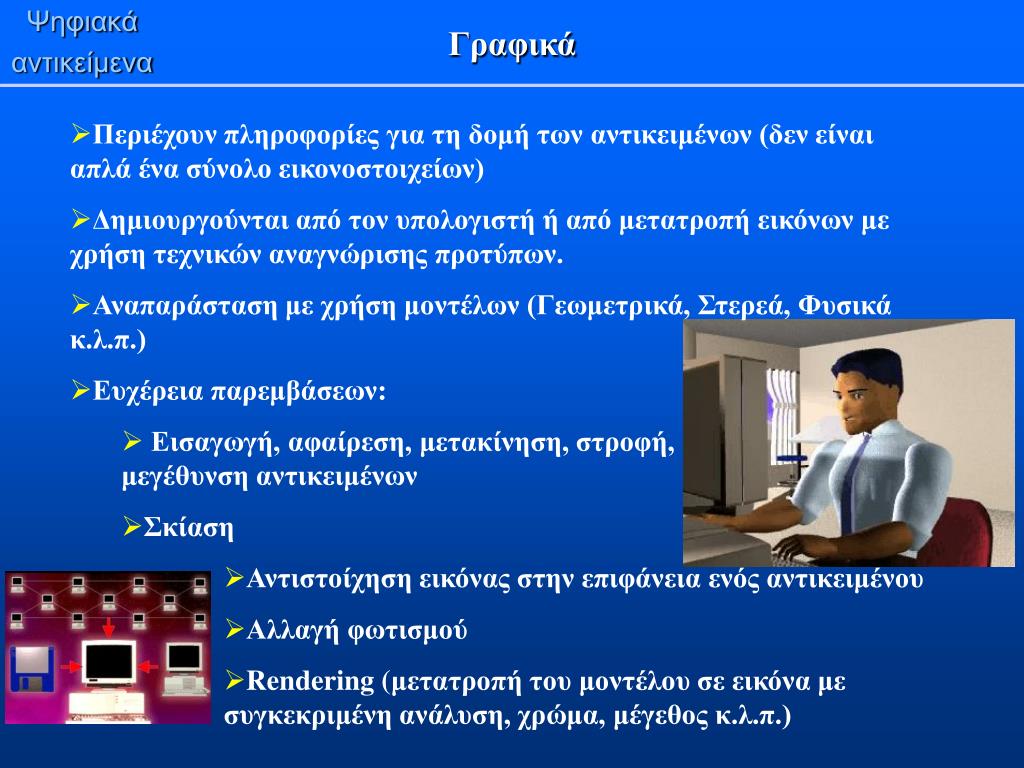 Ψηφιακά αντικείμενα

Γραφικά

➢Περιέχουν πληροφορίες για τη δομή των αντικειμένων (δεν είναι απλά ένα σύνολο εικονοστοιχείων)

➢Δημιουργούνται από τον υπολογιστή ή από μετατροπή εικόνων με χρήση τεχνικών αναγνώρισης προτύπων.

➢Αναπαράσταση με χρήση μοντέλων (Γεωμετρικά, Στερεά, Φυσικά κ.λ.π.)

➢Ευχέρεια παρεμβάσεων:

➢ Εισαγωγή, αφαίρεση, μετακίνηση, στροφή, μεγέθυνση αντικειμένων

➢Σκίαση

➢Αντιστοίχηση εικόνας στην επιφάνεια ενός αντικειμένου

➢Αλλαγή φωτισμού

➢Rendering (μετατροπή του μοντέλου σε εικόνα με συγκεκριμένη ανάλυση, χρώμα, μέγεθος κ.λ.π.)